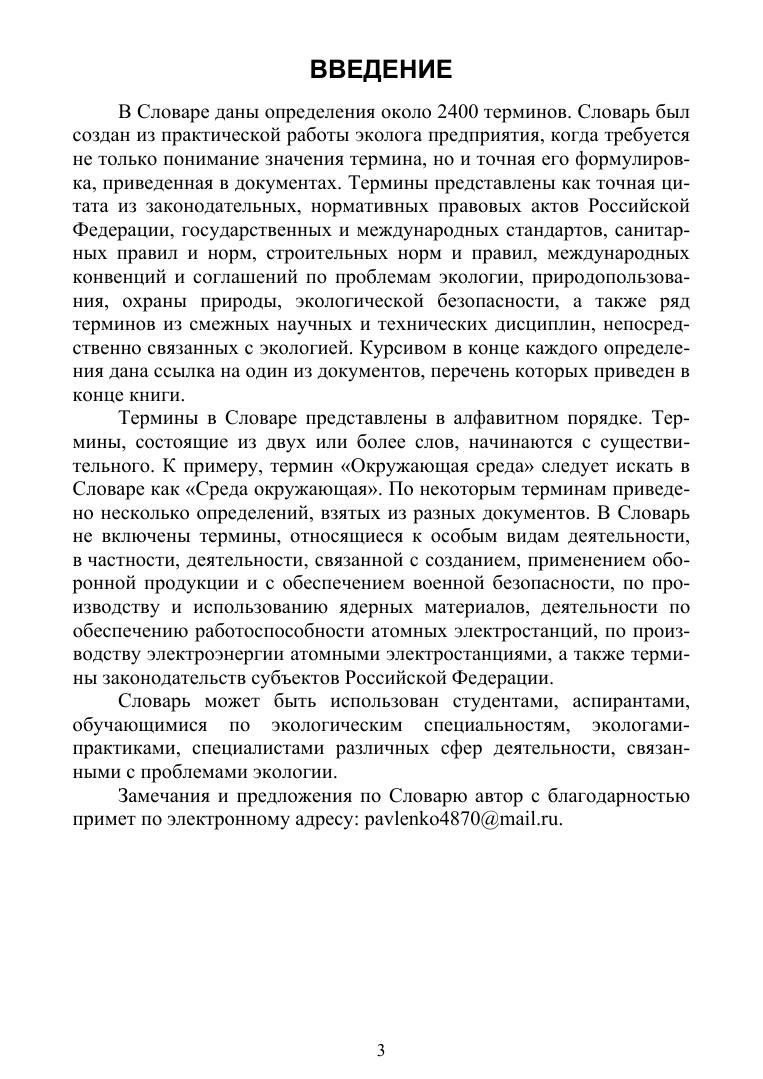 ВВЕДЕНИЕ

В Словаре даны определения около 2400 терминов. Словарь был создан из практической работы эколога предприятия, когда требуется не только понимание значения термина, но и точная его формулировка, приведенная в документах. Термины представлены как точная цитата из законодательных, нормативных правовых актов Российской Федерации, государственных и международных стандартов, санитарных правил и норм, строительных норм и правил, международных конвенций и соглашений по проблемам экологии, природопользования, охраны природы, экологической безопасности, а также ряд терминов из смежных научных и технических дисциплин, непосредственно связанных с экологией. Курсивом в конце каждого определения дана ссылка на один из документов, перечень которых приведен в конце книги.

Термины в Словаре представлены в алфавитном порядке. Термины, состоящие из двух или более слов, начинаются с существительного. К примеру, термин «Окружающая среда» следует искать в Словаре как «Среда окружающая». По некоторым терминам приведено несколько определений, взятых из разных документов. В Словарь не включены термины, относящиеся к особым видам деятельности, в частности, деятельности, связанной с созданием, применением оборонной продукции и с обеспечением военной безопасности, по производству и использованию ядерных материалов, деятельности по обеспечению работоспособности атомных электростанций, по производству электроэнергии атомными электростанциями, а также термины законодательств субъектов Российской Федерации.

Словарь может быть использован студентами, аспирантами, обучающимися по экологическим специальностям, экологами-практиками, специалистами различных сфер деятельности, связанными с проблемами экологии.

Замечания и предложения по Словарю автор с благодарностью примет по электронному адресу: pavlenko4870@mail.ru.

3